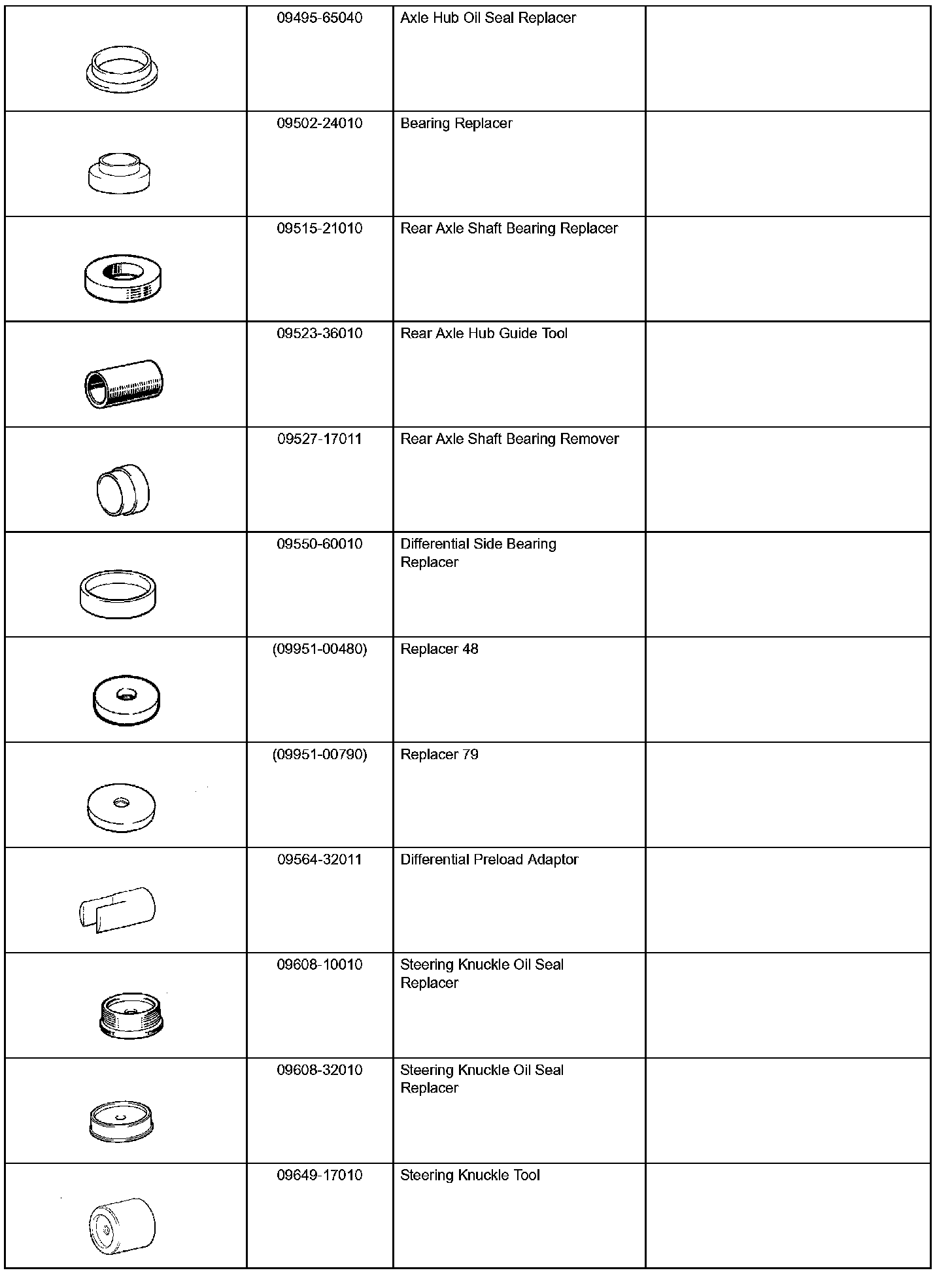 | | | | |
|---|---|---|---|
| | 09495-65040 | Axle Hub Oil Seal Replacer | |
| | 09502-24010 | Bearing Replacer | |
| | 09515-21010 | Rear Axle Shaft Bearing Replacer | |
| | 09523-36010 | Rear Axle Hub Guide Tool | |
| | 09527-17011 | Rear Axle Shaft Bearing Remover | |
| | 09550-60010 | Differential Side Bearing Replacer | |
| | (09951-00480) | Replacer 48 | |
| | (09951-00790) | Replacer 79 | |
| | 09564-32011 | Differential Preload Adaptor | |
| | 09608-10010 | Steering Knuckle Oil Seal Replacer | |
| | 09608-32010 | Steering Knuckle Oil Seal Replacer | |
| | 09649-17010 | Steering Knuckle Tool | |